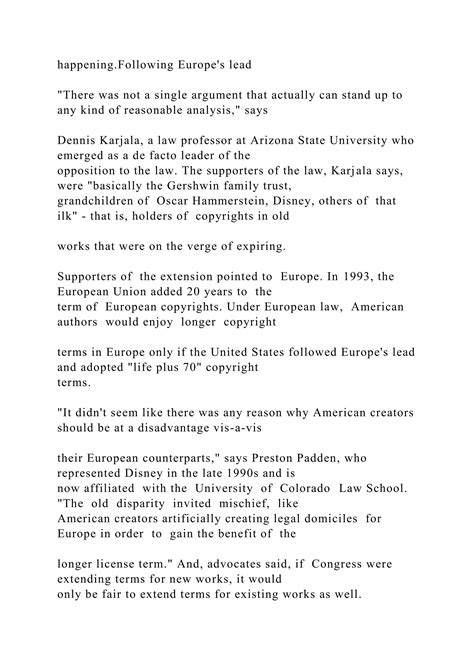 happening.Following Europe's lead

"There was not a single argument that actually can stand up to any kind of reasonable analysis," says

Dennis Karjala, a law professor at Arizona State University who emerged as a de facto leader of the opposition to the law. The supporters of the law, Karjala says, were "basically the Gershwin family trust, grandchildren of Oscar Hammerstein, Disney, others of that ilk" - that is, holders of copyrights in old

works that were on the verge of expiring.

Supporters of the extension pointed to Europe. In 1993, the European Union added 20 years to the term of European copyrights. Under European law, American authors would enjoy longer copyright

terms in Europe only if the United States followed Europe's lead and adopted "life plus 70" copyright terms.

"It didn't seem like there was any reason why American creators should be at a disadvantage vis-a-vis

their European counterparts," says Preston Padden, who represented Disney in the late 1990s and is now affiliated with the University of Colorado Law School. "The old disparity invited mischief, like American creators artificially creating legal domiciles for Europe in order to gain the benefit of the

longer license term." And, advocates said, if Congress were extending terms for new works, it would only be fair to extend terms for existing works as well.